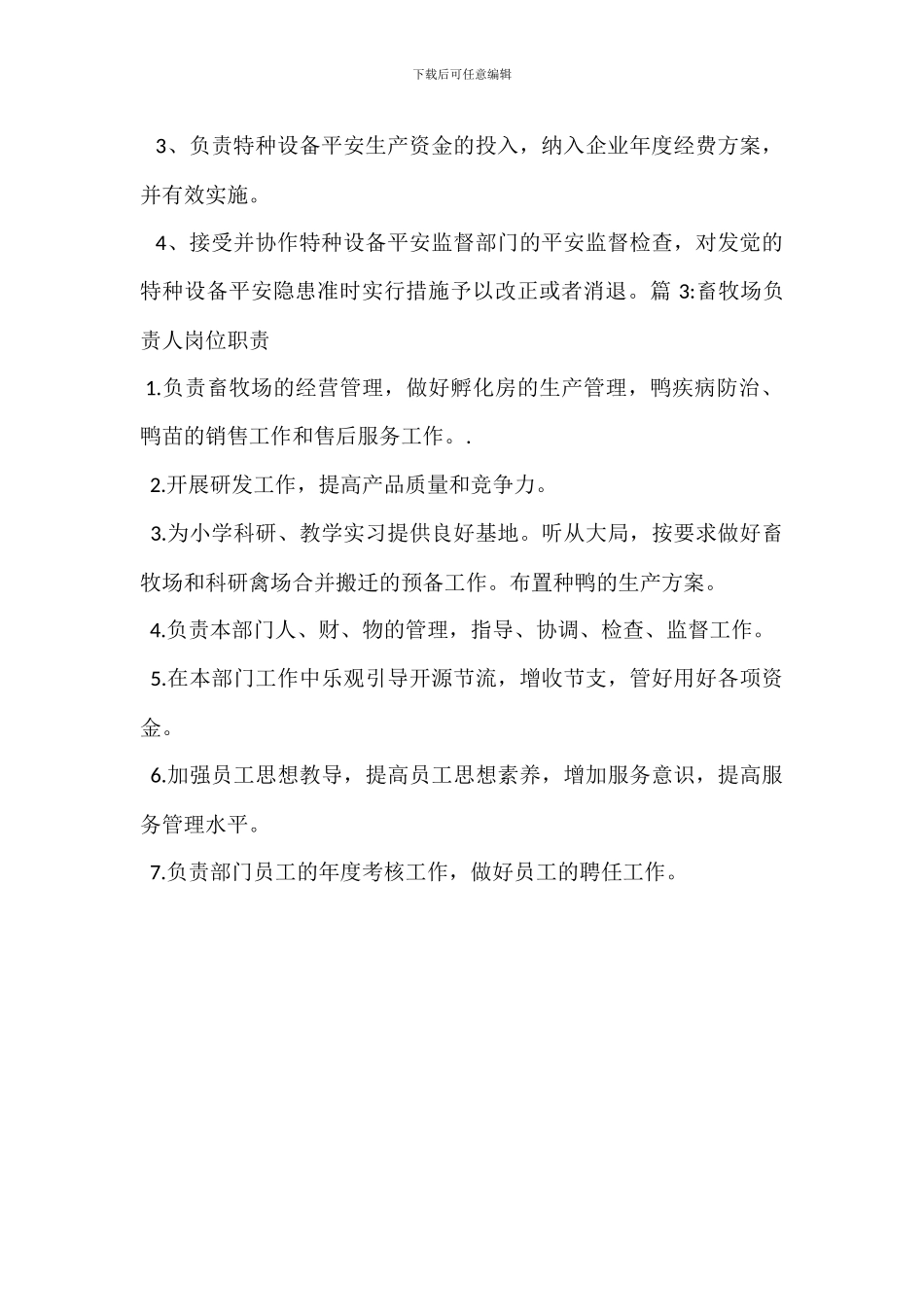 下载后可任意编辑

3、负责特种设备平安生产资金的投入，纳入企业年度经费方案，并有效实施。

4、接受并协作特种设备平安监督部门的平安监督检查，对发觉的特种设备平安隐患准时实行措施予以改正或者消退。篇 3:畜牧场负责人岗位职责

1.负责畜牧场的经营管理，做好孵化房的生产管理，鸭疾病防治、鸭苗的销售工作和售后服务工作。.

2.开展研发工作，提高产品质量和竞争力。

3.为小学科研、教学实习提供良好基地。听从大局，按要求做好畜牧场和科研禽场合并搬迁的预备工作。布置种鸭的生产方案。

4.负责本部门人、财、物的管理，指导、协调、检查、监督工作。

5.在本部门工作中乐观引导开源节流，增收节支，管好用好各项资金。

6.加强员工思想教导，提高员工思想素养，增加服务意识，提高服务管理水平。

7.负责部门员工的年度考核工作，做好员工的聘任工作。